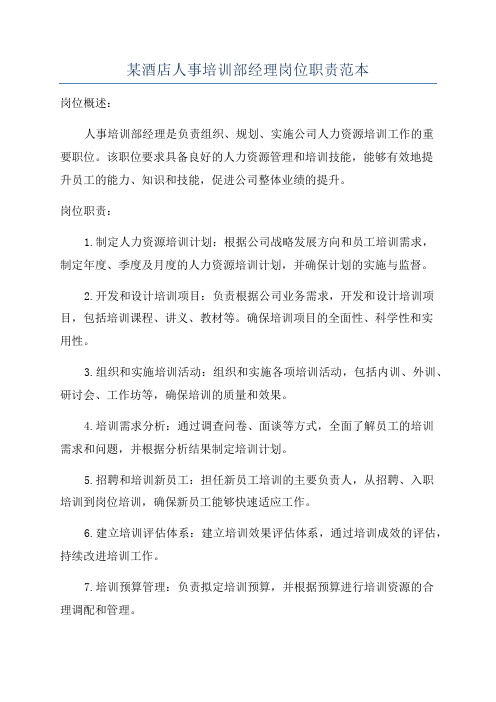 某酒店人事培训部经理岗位职责范本

岗位概述：

人事培训部经理是负责组织、规划、实施公司人力资源培训工作的重要职位。该职位要求具备良好的人力资源管理和培训技能，能够有效地提升员工的能力、知识和技能，促进公司整体业绩的提升。

岗位职责：

1.制定人力资源培训计划：根据公司战略发展方向和员工培训需求，制定年度、季度及月度的人力资源培训计划，并确保计划的实施与监督。

2.开发和设计培训项目：负责根据公司业务需求，开发和设计培训项目，包括培训课程、讲义、教材等。确保培训项目的全面性、科学性和实用性。

3.组织和实施培训活动：组织和实施各项培训活动，包括内训、外训、研讨会、工作坊等，确保培训的质量和效果。

4.培训需求分析：通过调查问卷、面谈等方式，全面了解员工的培训需求和问题，并根据分析结果制定培训计划。

5.招聘和培训新员工：担任新员工培训的主要负责人，从招聘、入职培训到岗位培训，确保新员工能够快速适应工作。

6.建立培训评估体系：建立培训效果评估体系，通过培训成效的评估，持续改进培训工作。

7.培训预算管理：负责拟定培训预算，并根据预算进行培训资源的合理调配和管理。